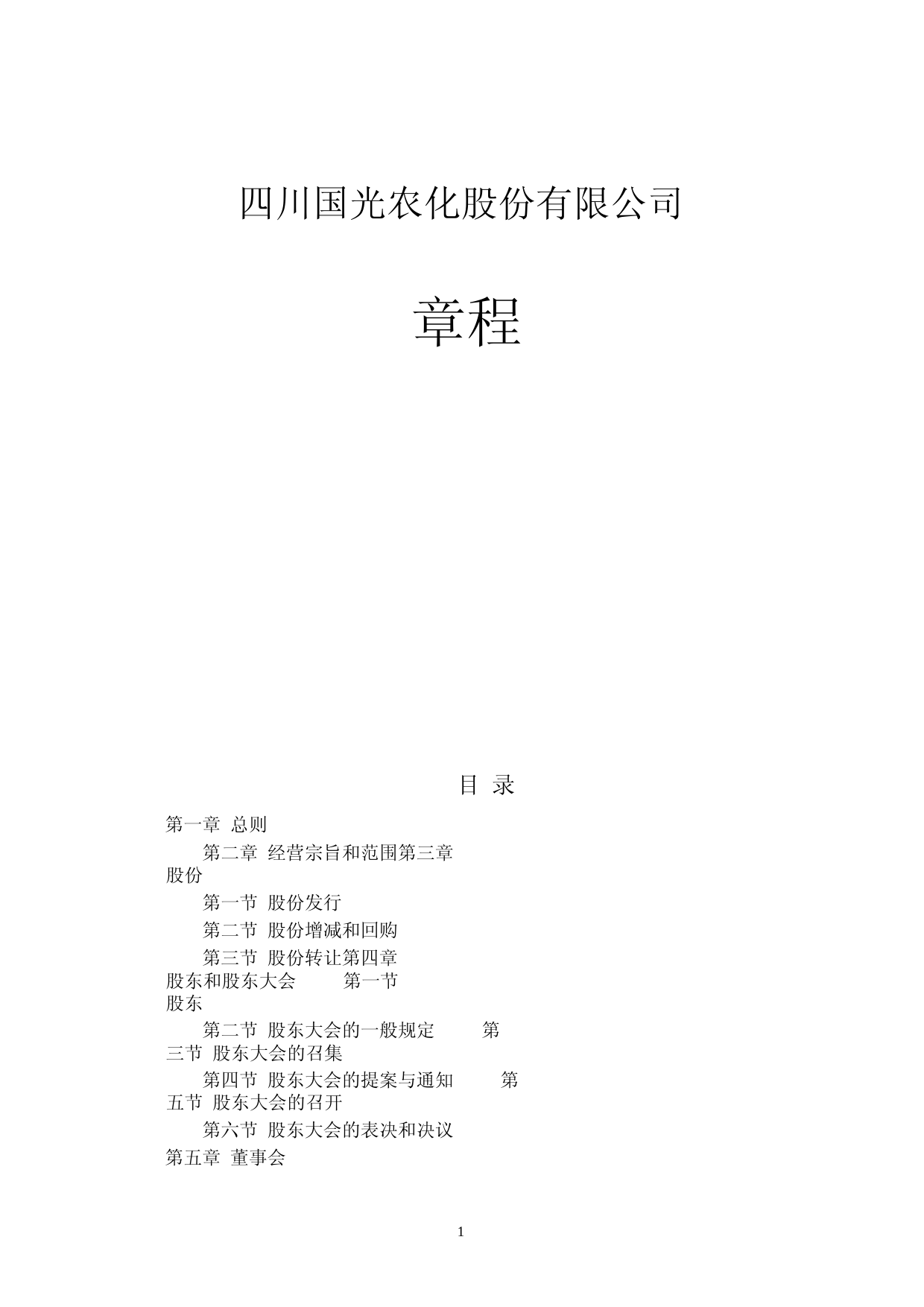 四川国光农化股份有限公司

章程

目 录

第一章 总则

第二章 经营宗旨和范围第三章 股份

第一节 股份发行

第二节 股份增减和回购

第三节 股份转让第四章 股东和股东大会 第一节 股东

第二节 股东大会的一般规定 第三节 股东大会的召集

第四节 股东大会的提案与通知 第五节 股东大会的召开

第六节 股东大会的表决和决议

第五章 董事会

1